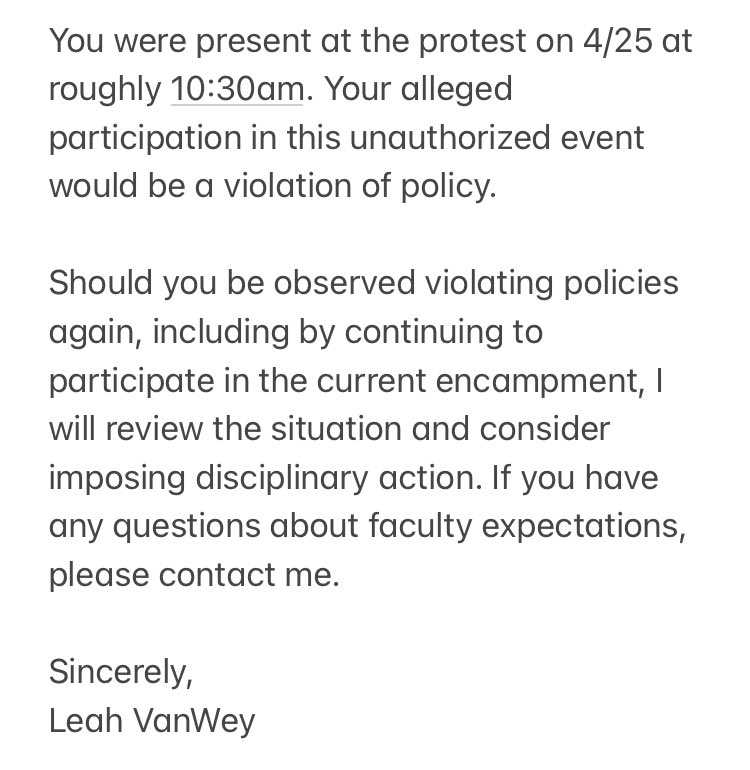 You were present at the protest on 4/25 at roughly 10:30am. Your alleged participation in this unauthorized event would be a violation of policy.

Should you be observed violating policies again, including by continuing to participate in the current encampment, I will review the situation and consider imposing disciplinary action. If you have any questions about faculty expectations, please contact me.

Sincerely,
Leah VanWey